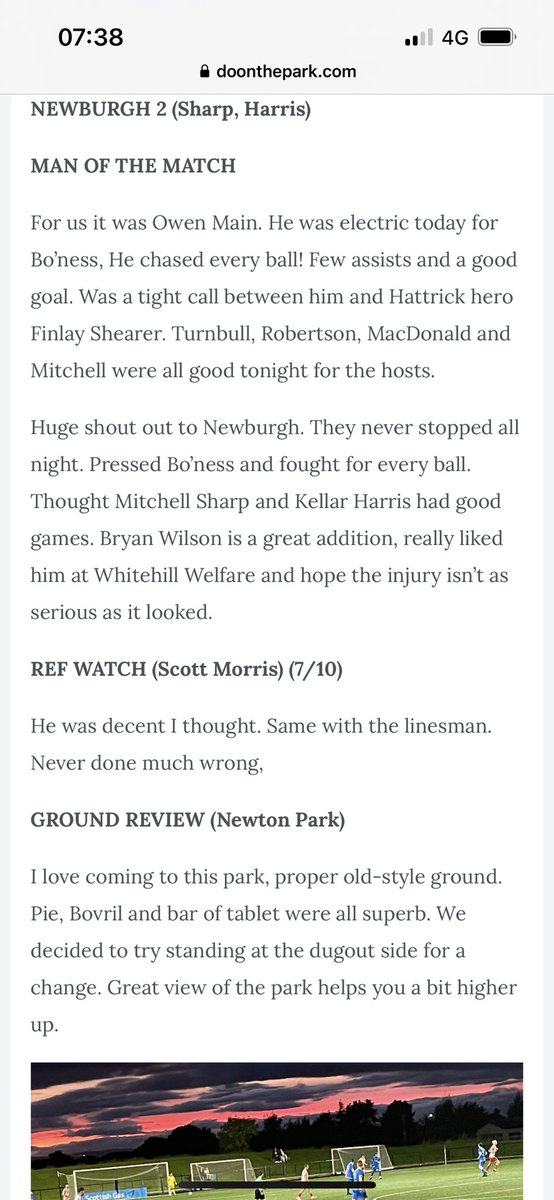 07:38
4G
doonthepark.com

NEWBURGH 2 (Sharp, Harris)

MAN OF THE MATCH

For us it was Owen Main. He was electric today for Bo'ness, He chased every ball! Few assists and a good goal. Was a tight call between him and Hattrick hero Finlay Shearer. Turnbull, Robertson, MacDonald and Mitchell were all good tonight for the hosts.

Huge shout out to Newburgh. They never stopped all night. Pressed Bo'ness and fought for every ball. Thought Mitchell Sharp and Kellar Harris had good games. Bryan Wilson is a great addition, really liked him at Whitehill Welfare and hope the injury isn't as serious as it looked.

REF WATCH (Scott Morris) (7/10)

He was decent I thought. Same with the linesman. Never done much wrong,

GROUND REVIEW (Newton Park)

I love coming to this park, proper old-style ground. Pie, Bovril and bar of tablet were all superb. We decided to try standing at the dugout side for a change. Great view of the park helps you a bit higher up.

Scottish Gas